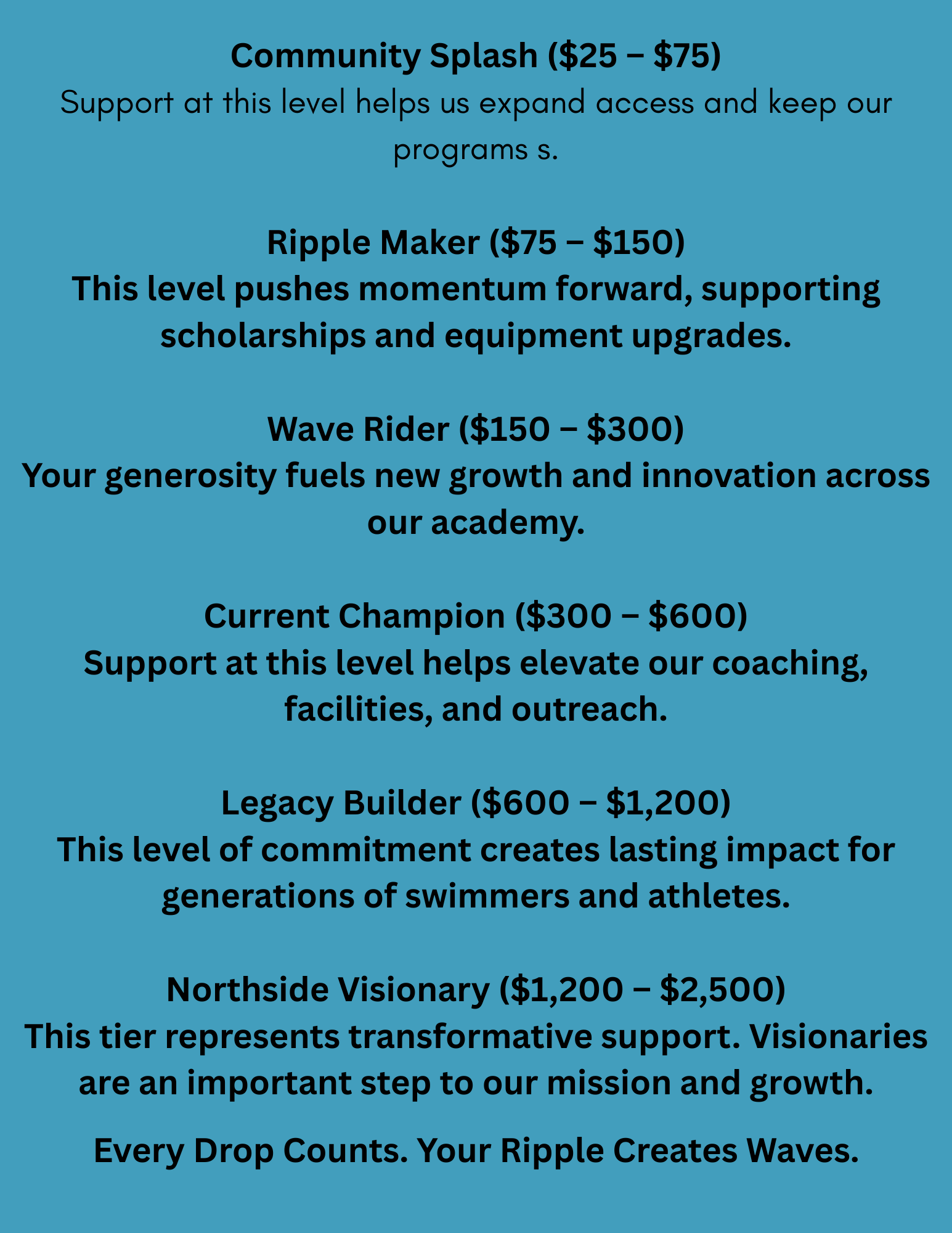 Community Splash ($25 – $75)
Support at this level helps us expand access and keep our programs s.

Ripple Maker ($75 – $150)
This level pushes momentum forward, supporting scholarships and equipment upgrades.

Wave Rider ($150 – $300)
Your generosity fuels new growth and innovation across our academy.

Current Champion ($300 – $600)
Support at this level helps elevate our coaching, facilities, and outreach.

Legacy Builder ($600 – $1,200)
This level of commitment creates lasting impact for generations of swimmers and athletes.

Northside Visionary ($1,200 – $2,500)
This tier represents transformative support. Visionaries are an important step to our mission and growth.

Every Drop Counts. Your Ripple Creates Waves.